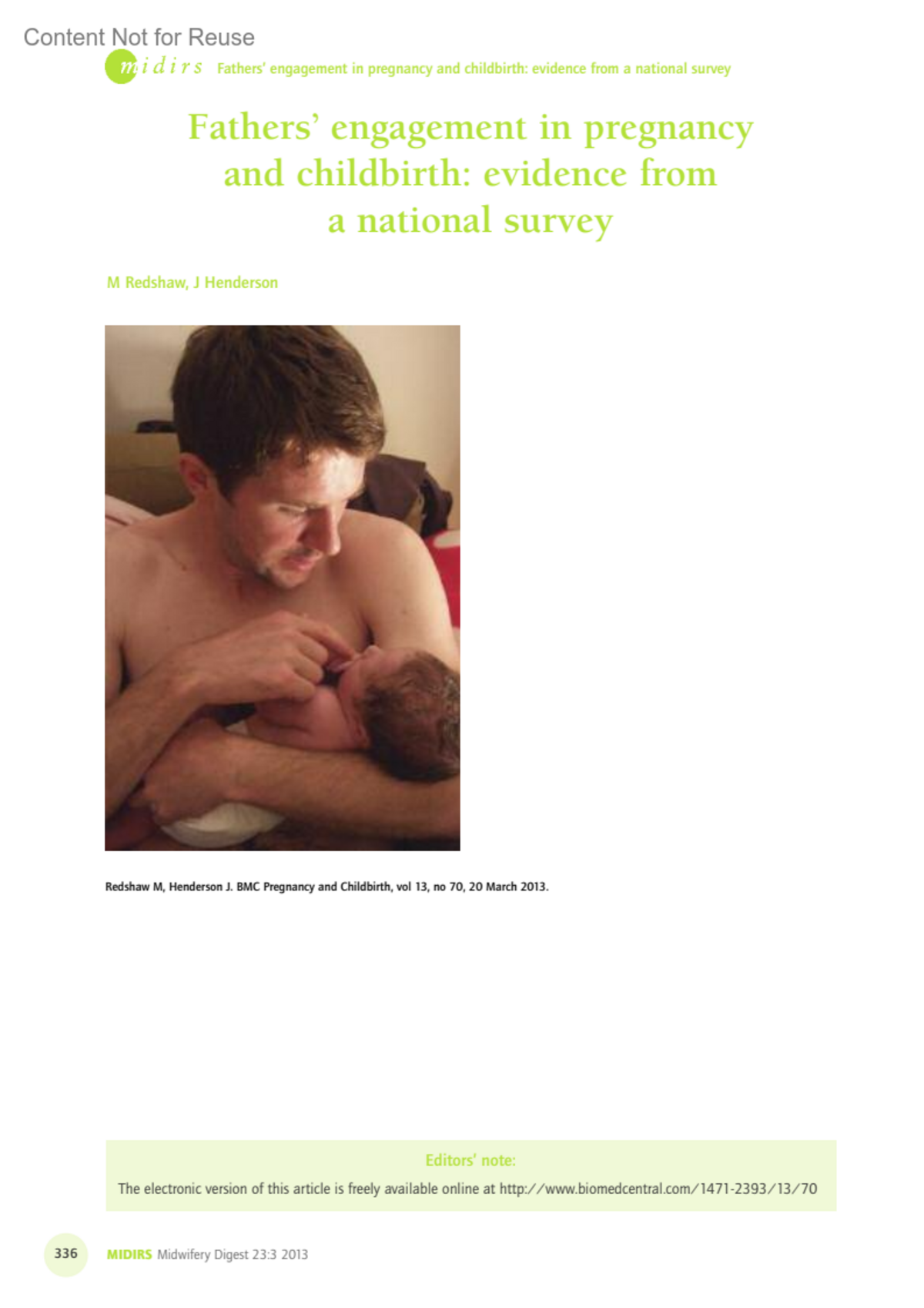 Content Not for Reuse

midirs Fathers' engagement in pregnancy and childbirth: evidence from a national survey

Fathers' engagement in pregnancy and childbirth: evidence from a national survey

M Redshaw, J Henderson

Redshaw M, Henderson J. BMC Pregnancy and Childbirth, vol 13, no 70, 20 March 2013.

Editors' note:

The electronic version of this article is freely available online at http://www.biomedcentral.com/1471-2393/13/70

336 MIDIRS Midwifery Digest 23:3 2013